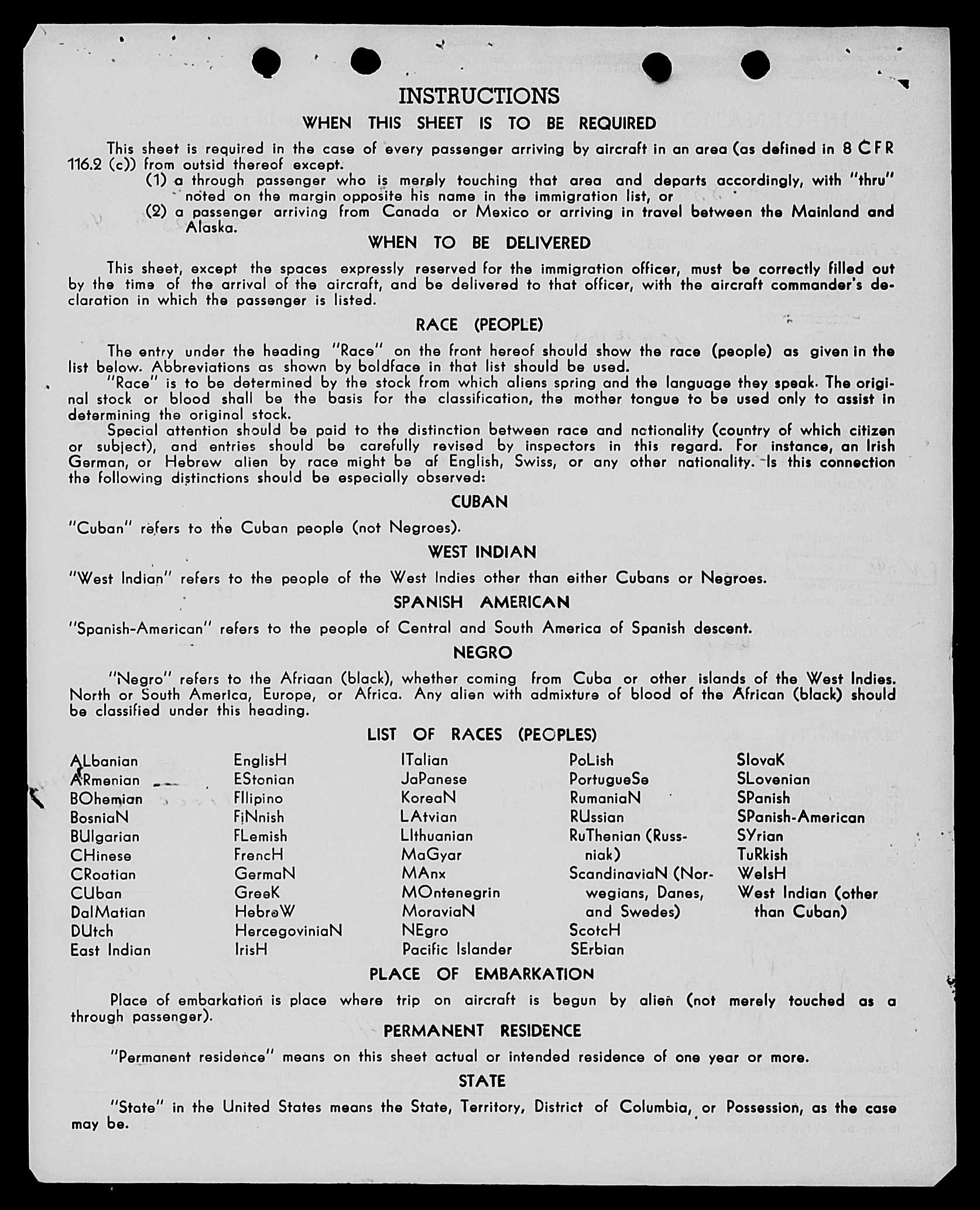 INSTRUCTIONS

WHEN THIS SHEET IS TO BE REQUIRED

This sheet is required in the case of every passenger arriving by aircraft in an area (as defined in 8 CFR 116.2 (c)) from outsid thereof except.

(1) a through passenger who is merely touching that area and departs accordingly, with "thru" noted on the margin opposite his name in the immigration list, or

(2) a passenger arriving from Canada or Mexico or arriving in travel between the Mainland and Alaska.

WHEN TO BE DELIVERED

This sheet, except the spaces expressly reserved for the immigration officer, must be correctly filled out by the time of the arrival of the aircraft, and be delivered to that officer, with the aircraft commander's declaration in which the passenger is listed.

RACE (PEOPLE)

The entry under the heading "Race" on the front hereof should show the race (people) as given in the list below. Abbreviations as shown by boldface in that list should be used.

"Race" is to be determined by the stock from which aliens spring and the language they speak. The original stock or blood shall be the basis for the classification, the mother tongue to be used only to assist in determining the original stock.

Special attention should be paid to the distinction between race and nationality (country of which citizen or subject), and entries should be carefully revised by inspectors in this regard. For instance, an Irish German, or Hebrew alien by race might be af English, Swiss, or any other nationality. Is this connection the following distinctions should be especially observed:

CUBAN

"Cuban" refers to the Cuban people (not Negroes).

WEST INDIAN

"West Indian" refers to the people of the West Indies other than either Cubans or Negroes.

SPANISH AMERICAN

"Spanish-American" refers to the people of Central and South America of Spanish descent.

NEGRO

"Negro" refers to the Afriaan (black), whether coming from Cuba or other islands of the West Indies. North or South America, Europe, or Africa. Any alien with admixture of blood of the African (black) should be classified under this heading.

LIST OF RACES (PEOPLES)

ALbanian
ARmenian
BOhemian
BosniaN
BUlgarian
CHinese
CRoatian
CUban
DalMatian
DUtch
East Indian

EnglisH
EStonian
FIlipino
FiNnish
FLemish
FrencH
GermaN
GreeK
HebreW
HercegoviniaN
IrisH

ITalian
JaPanese
KoreaN
LAtvian
LIthuanian
MaGyar
MAnx
MOntenegrin
MoraviaN
NEgro
Pacific Islander

PoLish
PortugueSe
RumaniaN
RUssian
RuThenian (Russniak)
ScandinaviaN (Norwegians, Danes, and Swedes)
ScotcH
SErbian

SlovaK
SLovenian
SPanish
SPanish-American
SYrian
TuRkish
WelsH
West Indian (other than Cuban)

PLACE OF EMBARKATION

Place of embarkation is place where trip on aircraft is begun by alien (not merely touched as a through passenger).

PERMANENT RESIDENCE

"Permanent residence" means on this sheet actual or intended residence of one year or more.

STATE

"State" in the United States means the State, Territory, District of Columbia, or Possession, as the case may be.